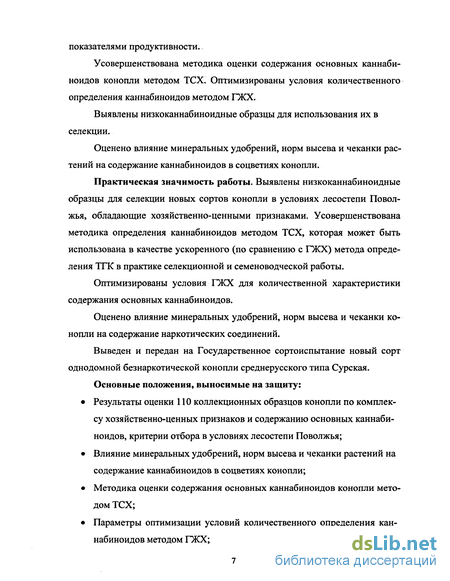 показателями продуктивности.

Усовершенствована методика оценки содержания основных каннабиноидов конопли методом ТСХ. Оптимизированы условия количественного определения каннабиноидов методом ГЖХ.

Выявлены низкоканнабиноидные образцы для использования их в селекции.

Оценено влияние минеральных удобрений, норм высева и чеканки растений на содержание каннабиноидов в соцветиях конопли.

**Практическая значимость работы**. Выявлены низкоканнабиноидные образцы для селекции новых сортов конопли в условиях лесостепи Поволжья, обладающие хозяйственно-ценными признаками. Усовершенствована методика определения каннабиноидов методом ТСХ, которая может быть использована в качестве ускоренного (по сравнению с ГЖХ) метода определения ТГК в практике селекционной и семеноводческой работы.

Оптимизированы условия ГЖХ для количественной характеристики содержания основных каннабиноидов.

Оценено влияние минеральных удобрений, норм высева и чеканки конопли на содержание наркотических соединений.

Выведен и передан на Государственное сортоиспытание новый сорт однодомной безнаркотической конопли среднерусского типа Сурская.

**Основные положения, выносимые на защиту:**

• Результаты оценки 110 коллекционных образцов конопли по комплексу хозяйственно-ценных признаков и содержанию основных каннабиноидов, критерии отбора в условиях лесостепи Поволжья;

• Влияние минеральных удобрений, норм высева и чеканки растений на содержание каннабиноидов в соцветиях конопли;

• Методика оценки содержания основных каннабиноидов конопли методом ТСХ;

• Параметры оптимизации условий количественного определения каннабиноидов методом ГЖХ;

7

dsLib.net
библиотека диссертаций